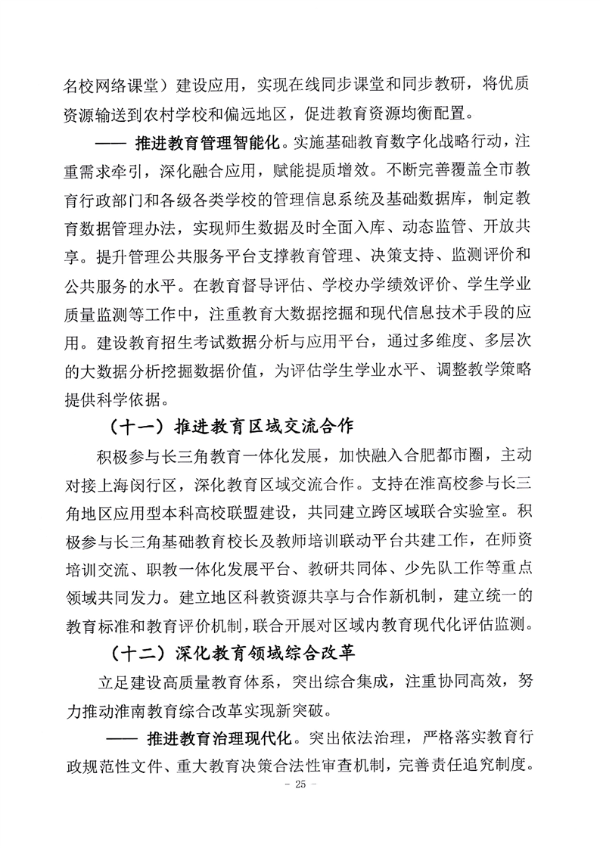 名校网络课堂）建设应用，实现在线同步课堂和同步教研，将优质资源输送到农村学校和偏远地区，促进教育资源均衡配置。

—— 推进教育管理智能化。实施基础教育数字化战略行动，注重需求牵引，深化融合应用，赋能提质增效。不断完善覆盖全市教育行政部门和各级各类学校的管理信息系统及基础数据库，制定教育数据管理办法，实现师生数据及时全面入库、动态监管、开放共享。提升管理公共服务平台支撑教育管理、决策支持、监测评价和公共服务的水平。在教育督导评估、学校办学绩效评价、学生学业质量监测等工作中，注重教育大数据挖掘和现代信息技术手段的应用。建设教育招生考试数据分析与应用平台，通过多维度、多层次的大数据分析挖掘数据价值，为评估学生学业水平、调整教学策略提供科学依据。

（十一）推进教育区域交流合作

积极参与长三角教育一体化发展，加快融入合肥都市圈，主动对接上海闵行区，深化教育区域交流合作。支持在淮高校参与长三角地区应用型本科高校联盟建设，共同建立跨区域联合实验室。积极参与长三角基础教育校长及教师培训联动平台共建工作，在师资培训交流、职教一体化发展平台、教研共同体、少先队工作等重点领域共同发力。建立地区科教资源共享与合作新机制，建立统一的教育标准和教育评价机制，联合开展对区域内教育现代化评估监测。

（十二）深化教育领域综合改革

立足建设高质量教育体系，突出综合集成，注重协同高效，努力推动淮南教育综合改革实现新突破。

—— 推进教育治理现代化。突出依法治理，严格落实教育行政规范性文件、重大教育决策合法性审查机制，完善责任追究制度。

- 25 -